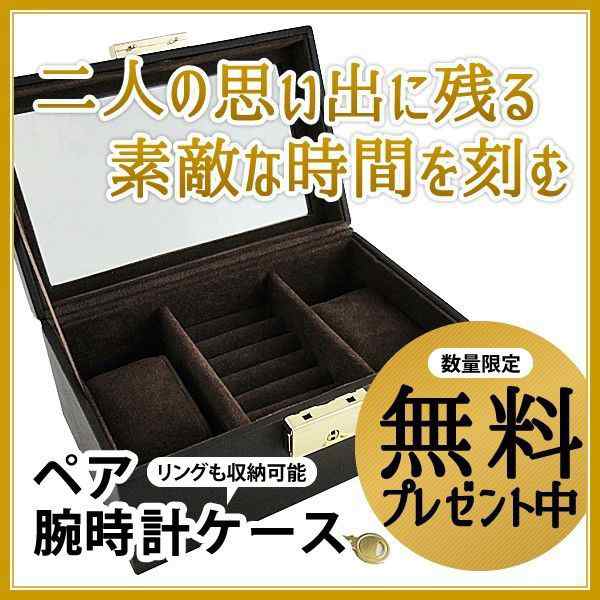 二人の思い出に残る
素敵な時間を刻む

数量限定
無料
プレゼント中

ペア
リングも収納可能
腕時計ケース